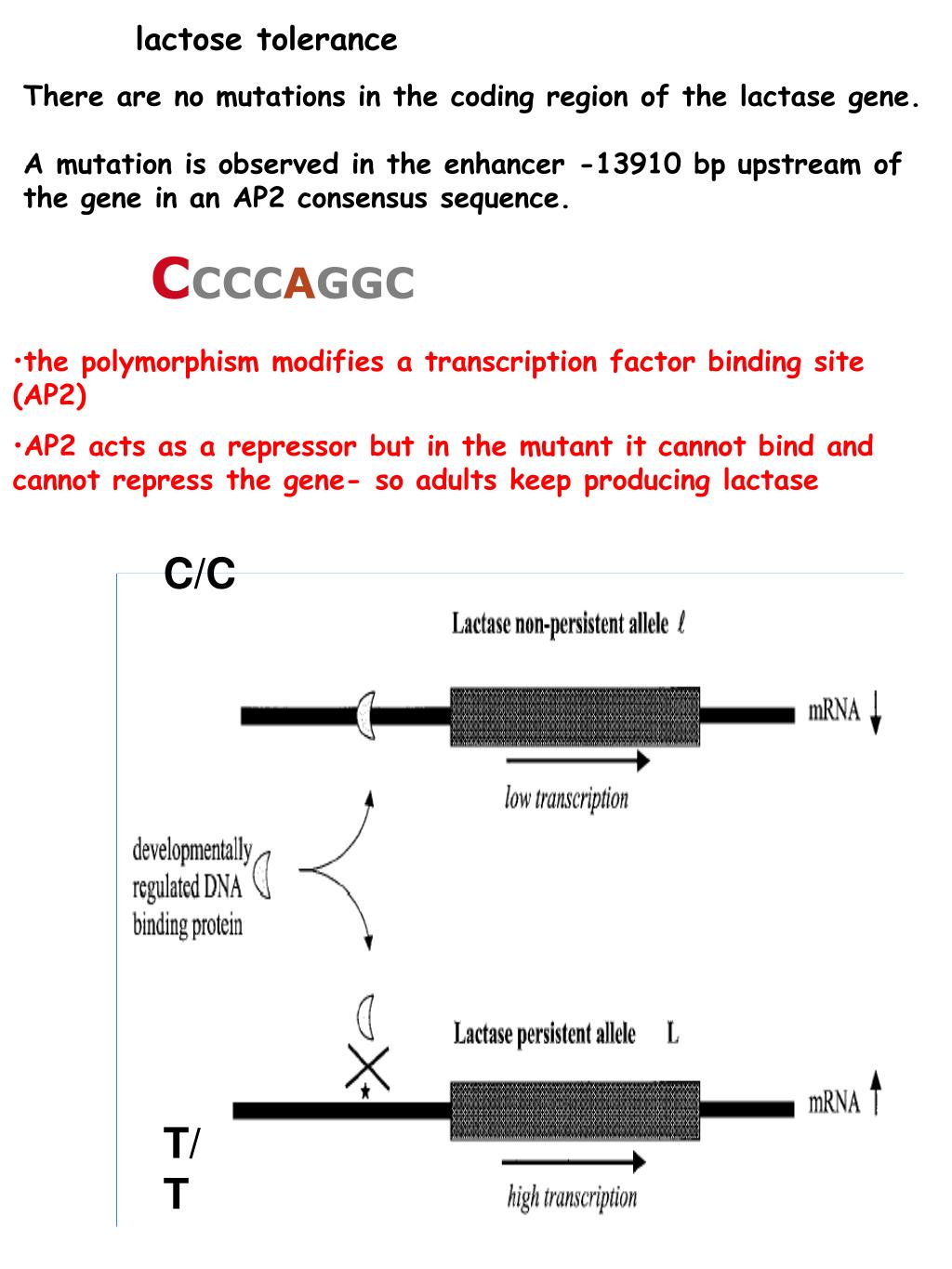 lactose tolerance

There are no mutations in the coding region of the lactase gene.

A mutation is observed in the enhancer -13910 bp upstream of the gene in an AP2 consensus sequence.

CCCCAGGC

•the polymorphism modifies a transcription factor binding site (AP2)

•AP2 acts as a repressor but in the mutant it cannot bind and cannot repress the gene- so adults keep producing lactase

C/C

Lactase non-persistent allele $\ell$

mRNA ↓

low transcription

developmentally regulated DNA binding protein

Lactase persistent allele L

mRNA ↑

T/T

high transcription